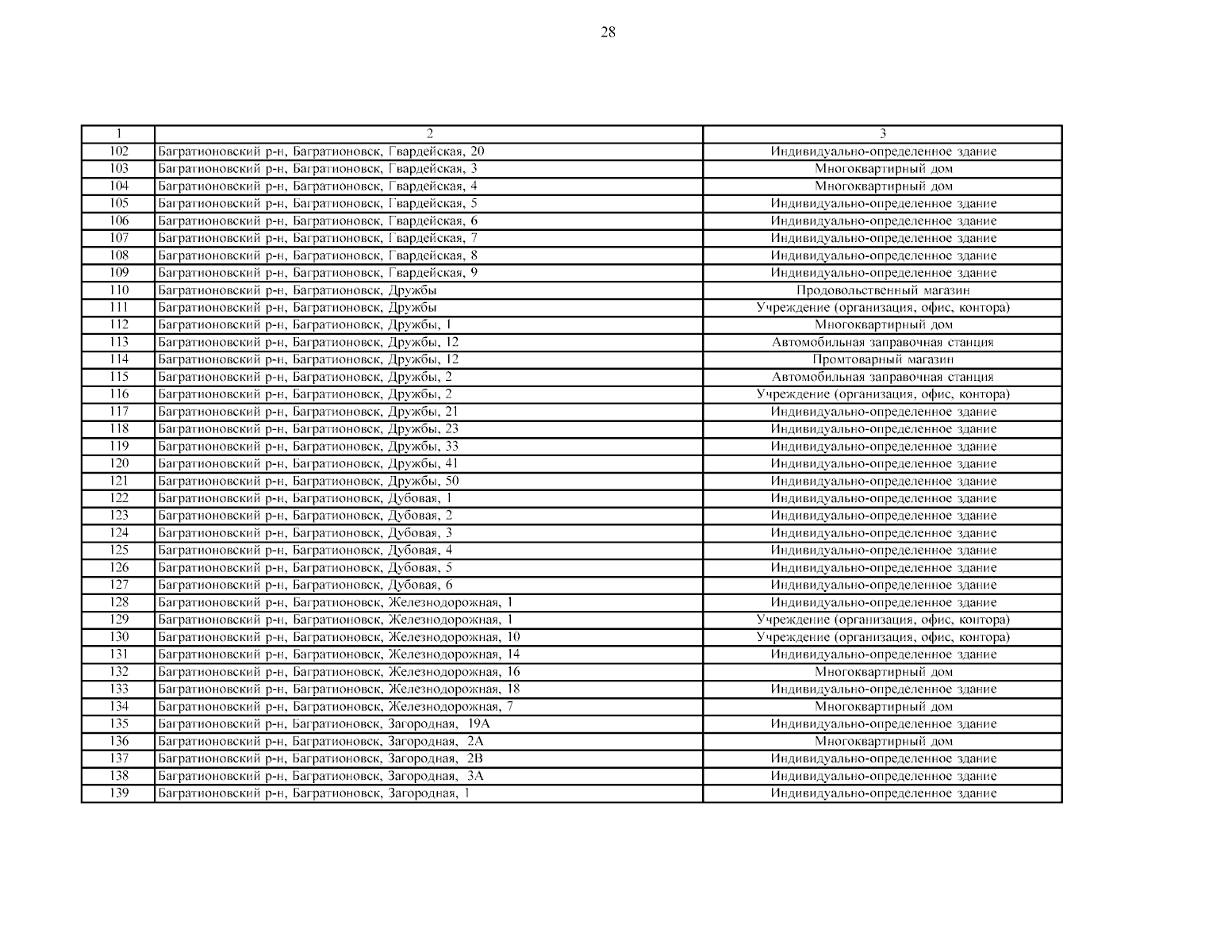 28

| 1 | 2 | 3 |
|---|---|---|
| 102 | Багратионовский р-н, Багратионовск, Гвардейская, 20 | Индивидуально-определенное здание |
| 103 | Багратионовский р-н, Багратионовск, Гвардейская, 3 | Многоквартирный дом |
| 104 | Багратионовский р-н, Багратионовск, Гвардейская, 4 | Многоквартирный дом |
| 105 | Багратионовский р-н, Багратионовск, Гвардейская, 5 | Индивидуально-определенное здание |
| 106 | Багратионовский р-н, Багратионовск, Гвардейская, 6 | Индивидуально-определенное здание |
| 107 | Багратионовский р-н, Багратионовск, Гвардейская, 7 | Индивидуально-определенное здание |
| 108 | Багратионовский р-н, Багратионовск, Гвардейская, 8 | Индивидуально-определенное здание |
| 109 | Багратионовский р-н, Багратионовск, Гвардейская, 9 | Индивидуально-определенное здание |
| 110 | Багратионовский р-н, Багратионовск, Дружбы | Продовольственный магазин |
| 111 | Багратионовский р-н, Багратионовск, Дружбы | Учреждение (организация, офис, контора) |
| 112 | Багратионовский р-н, Багратионовск, Дружбы, 1 | Многоквартирный дом |
| 113 | Багратионовский р-н, Багратионовск, Дружбы, 12 | Автомобильная заправочная станция |
| 114 | Багратионовский р-н, Багратионовск, Дружбы, 12 | Промтоварный магазин |
| 115 | Багратионовский р-н, Багратионовск, Дружбы, 2 | Автомобильная заправочная станция |
| 116 | Багратионовский р-н, Багратионовск, Дружбы, 2 | Учреждение (организация, офис, контора) |
| 117 | Багратионовский р-н, Багратионовск, Дружбы, 21 | Индивидуально-определенное здание |
| 118 | Багратионовский р-н, Багратионовск, Дружбы, 23 | Индивидуально-определенное здание |
| 119 | Багратионовский р-н, Багратионовск, Дружбы, 33 | Индивидуально-определенное здание |
| 120 | Багратионовский р-н, Багратионовск, Дружбы, 41 | Индивидуально-определенное здание |
| 121 | Багратионовский р-н, Багратионовск, Дружбы, 50 | Индивидуально-определенное здание |
| 122 | Багратионовский р-н, Багратионовск, Дубовая, 1 | Индивидуально-определенное здание |
| 123 | Багратионовский р-н, Багратионовск, Дубовая, 2 | Индивидуально-определенное здание |
| 124 | Багратионовский р-н, Багратионовск, Дубовая, 3 | Индивидуально-определенное здание |
| 125 | Багратионовский р-н, Багратионовск, Дубовая, 4 | Индивидуально-определенное здание |
| 126 | Багратионовский р-н, Багратионовск, Дубовая, 5 | Индивидуально-определенное здание |
| 127 | Багратионовский р-н, Багратионовск, Дубовая, 6 | Индивидуально-определенное здание |
| 128 | Багратионовский р-н, Багратионовск, Железнодорожная, 1 | Индивидуально-определенное здание |
| 129 | Багратионовский р-н, Багратионовск, Железнодорожная, 1 | Учреждение (организация, офис, контора) |
| 130 | Багратионовский р-н, Багратионовск, Железнодорожная, 10 | Учреждение (организация, офис, контора) |
| 131 | Багратионовский р-н, Багратионовск, Железнодорожная, 14 | Индивидуально-определенное здание |
| 132 | Багратионовский р-н, Багратионовск, Железнодорожная, 16 | Многоквартирный дом |
| 133 | Багратионовский р-н, Багратионовск, Железнодорожная, 18 | Индивидуально-определенное здание |
| 134 | Багратионовский р-н, Багратионовск, Железнодорожная, 7 | Многоквартирный дом |
| 135 | Багратионовский р-н, Багратионовск, Загородная, 19А | Индивидуально-определенное здание |
| 136 | Багратионовский р-н, Багратионовск, Загородная, 2А | Многоквартирный дом |
| 137 | Багратионовский р-н, Багратионовск, Загородная, 2В | Индивидуально-определенное здание |
| 138 | Багратионовский р-н, Багратионовск, Загородная, 3А | Индивидуально-определенное здание |
| 139 | Багратионовский р-н, Багратионовск, Загородная, 1 | Индивидуально-определенное здание |